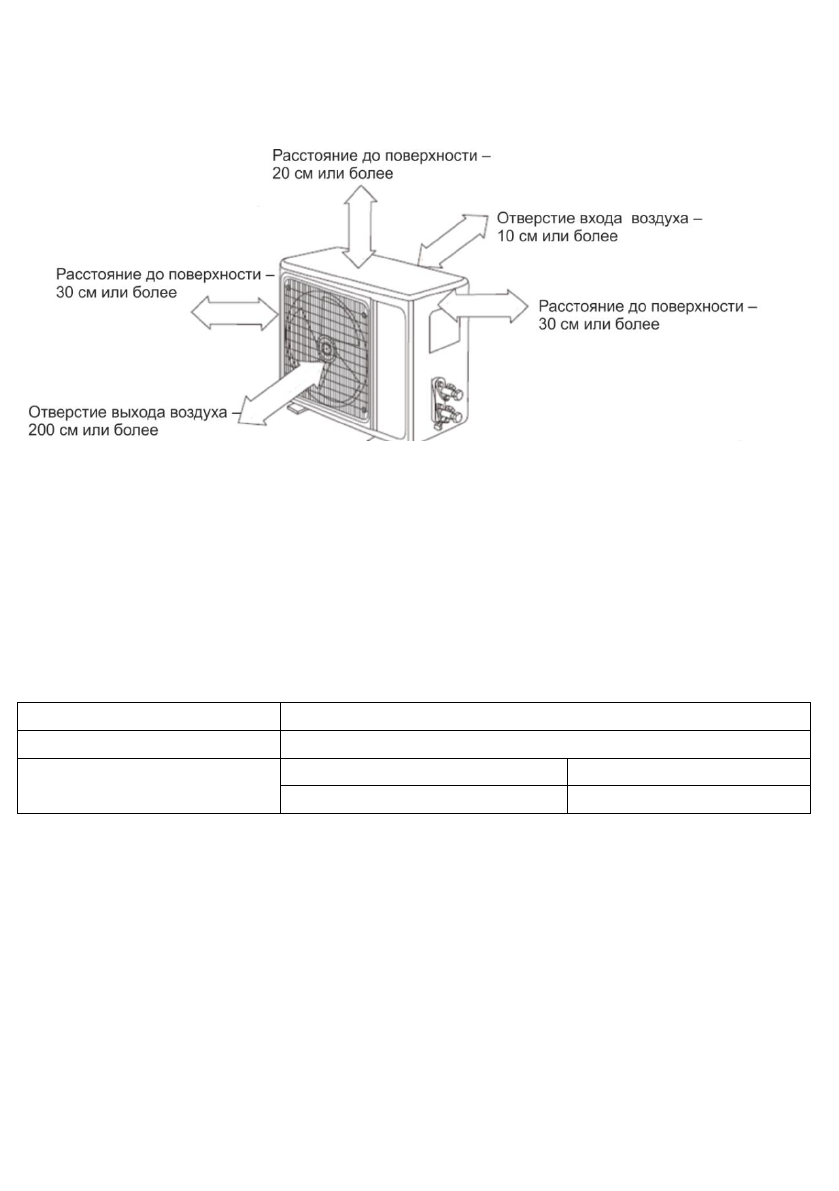 Расстояние до поверхности – 20 см или более

Отверстие входа воздуха – 10 см или более

Расстояние до поверхности – 30 см или более

Расстояние до поверхности – 30 см или более

Отверстие выхода воздуха – 200 см или более